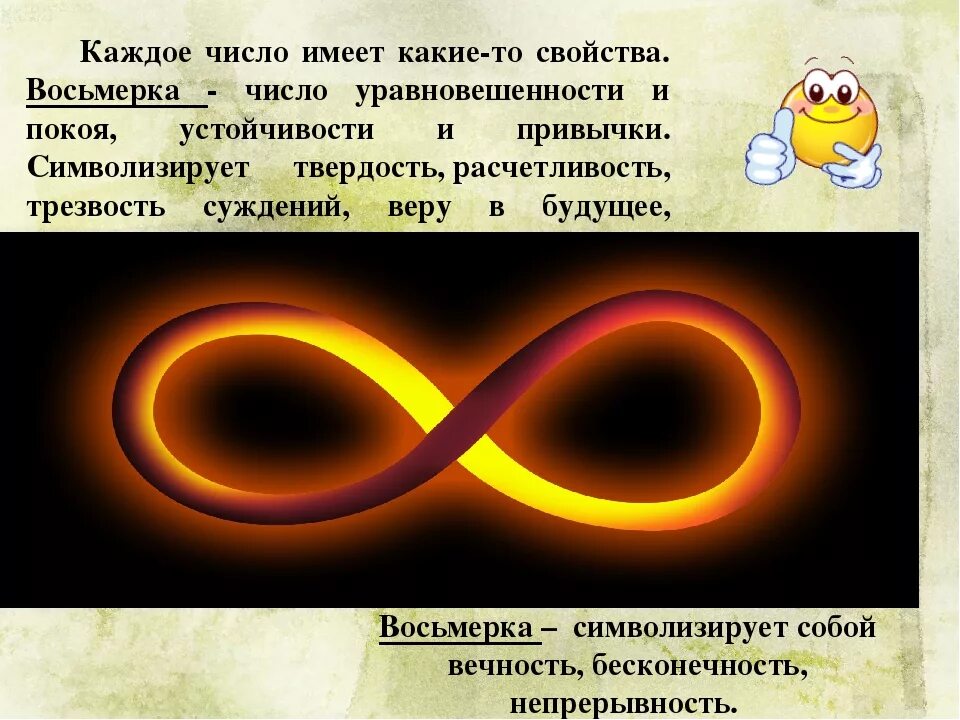 Каждое число имеет какие-то свойства. Восьмерка - число уравновешенности и покоя, устойчивости и привычки. Символизирует твердость, расчетливость, трезвость суждений, веру в будущее,

Восьмерка – символизирует собой вечность, бесконечность, непрерывность.